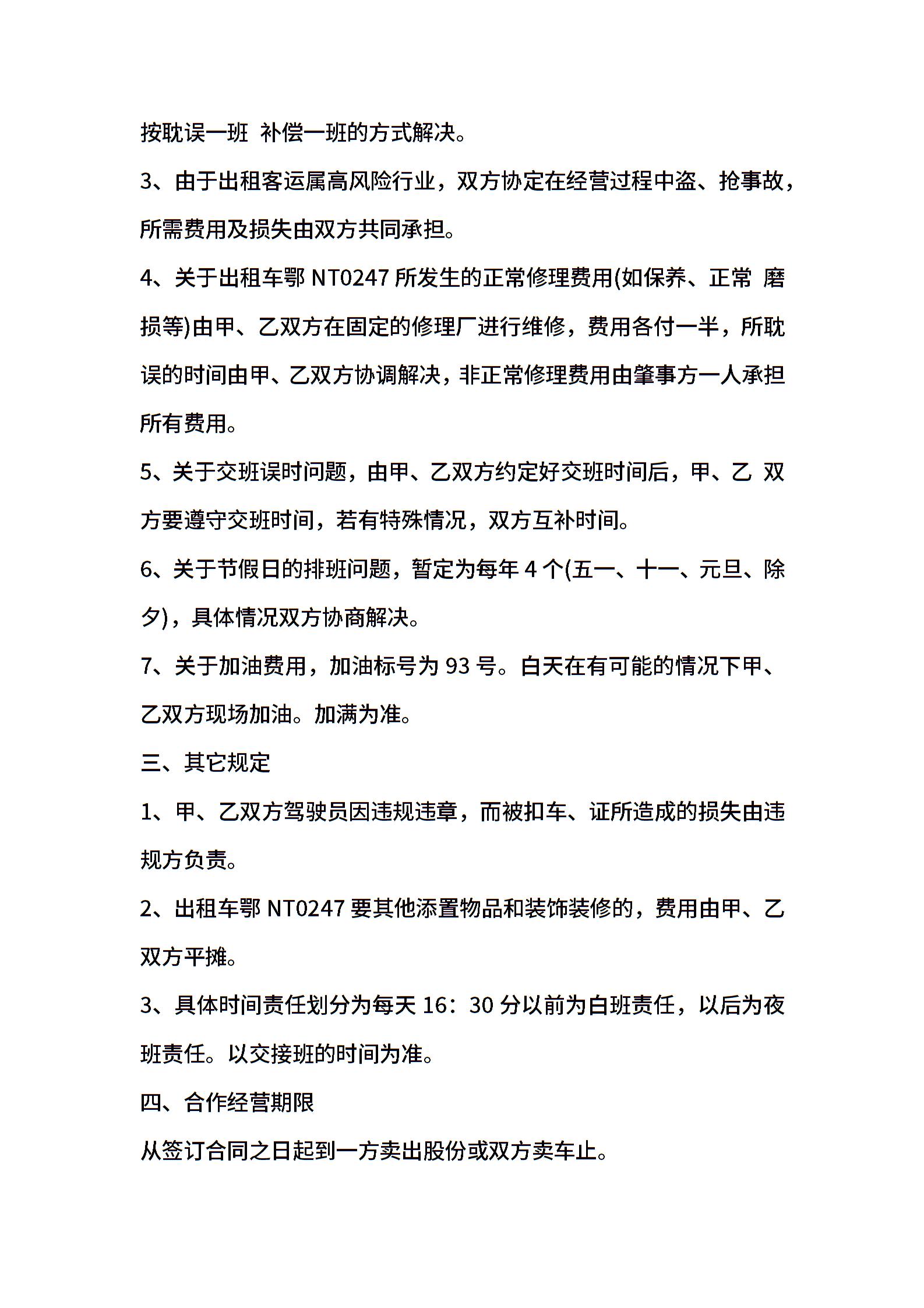 按耽误一班 补偿一班的方式解决。

3、由于出租客运属高风险行业，双方协定在经营过程中盗、抢事故，所需费用及损失由双方共同承担。

4、关于出租车鄂NT0247所发生的正常修理费用(如保养、正常 磨损等)由甲、乙双方在固定的修理厂进行维修，费用各付一半，所耽误的时间由甲、乙双方协调解决，非正常修理费用由肇事方一人承担所有费用。

5、关于交班误时问题，由甲、乙双方约定好交班时间后，甲、乙 双方要遵守交班时间，若有特殊情况，双方互补时间。

6、关于节假日的排班问题，暂定为每年4个(五一、十一、元旦、除夕)，具体情况双方协商解决。

7、关于加油费用，加油标号为93号。白天在有可能的情况下甲、乙双方现场加油。加满为准。

三、其它规定

1、甲、乙双方驾驶员因违规违章，而被扣车、证所造成的损失由违规方负责。

2、出租车鄂NT0247要其他添置物品和装饰装修的，费用由甲、乙双方平摊。

3、具体时间责任划分为每天16：30分以前为白班责任，以后为夜班责任。以交接班的时间为准。

四、合作经营期限

从签订合同之日起到一方卖出股份或双方卖车止。